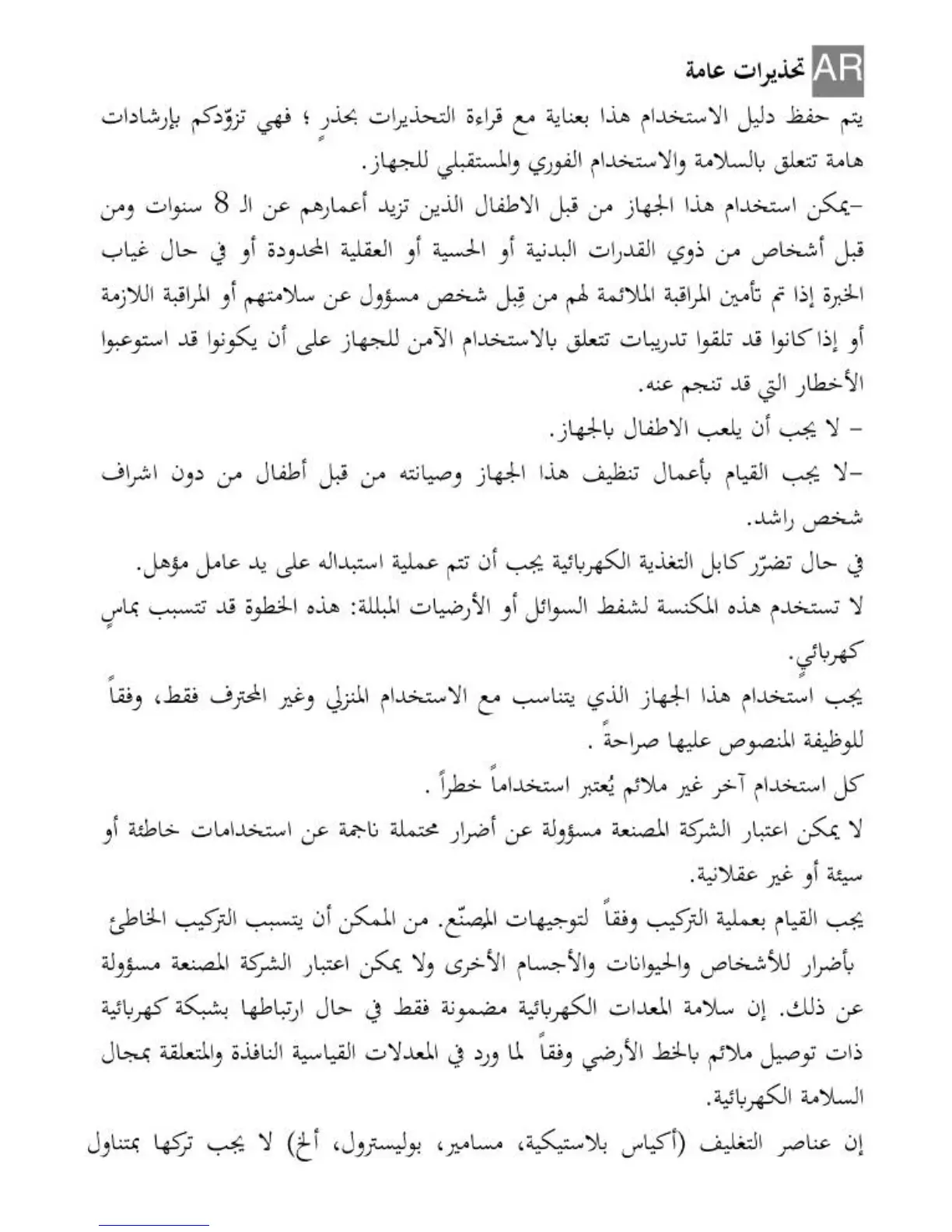 AR تحذيرات عامة

يتم حفظ دليل الاستخدام هذا بعناية مع قراءة التحذيرات بحذرٍ ؛ فهي تزوّدكم بإرشادات هامة تتعلق بالسلامة والاستخدام الفوري والمستقبلي للجهاز.

-يمكن استخدام هذا الجهاز من قبل الاطفال الذين تزيد أعمارهم عن الـ 8 سنوات ومن قبل أشخاص من ذوي القدرات البدنية أو الحسية أو العقلية المحدودة أو في حال غياب الخبرة إذا تم تأمين المراقبة الملائمة لهم من قِبل شخص مسؤول عن سلامتهم أو المراقبة اللازمة أو إذا كانوا قد تلقوا تدريبات تتعلق بالاستخدام الآمن للجهاز على أن يكونوا قد استوعبوا الأخطار التي قد تنجم عنه.

- لا يجب أن يلعب الاطفال بالجهاز.

-لا يجب القيام بأعمال تنظيف هذا الجهاز وصيانته من قبل أطفال من دون اشراف شخص راشد.

في حال تضرّر كابل التغذية الكهربائية يجب أن تتم عملية استبداله على يد عامل مؤهل.

لا تستخدم هذه المكنسة لشفط السوائل أو الأرضيات المبللة: هذه الخطوة قد تتسبب بماسٍ كهربائي.

يجب استخدام هذا الجهاز الذي يتناسب مع الاستخدام المنزلي وغير المحترف فقط، وفقاً للوظيفة المنصوص عليها صراحةً .

كل استخدام آخر غير ملائم يُعتبر استخداماً خطراً .

لا يمكن اعتبار الشركة المصنعة مسؤولة عن أضرار محتملة ناجمة عن استخدامات خاطئة أو سيئة أو غير عقلانية.

يجب القيام بعملية التركيب وفقاً لتوجيهات المصنّع. من الممكن أن يتسبب التركيب الخاطئ بأضرار للأشخاص والحيوانات والأجسام الأخرى ولا يمكن اعتبار الشركة المصنعة مسؤولة عن ذلك. إن سلامة المعدات الكهربائية مضمونة فقط في حال ارتباطها بشبكة كهربائية ذات توصيل ملائم بالخط الأرضي وفقاً لما ورد في المعدلات القياسية النافذة والمتعلقة بمجال السلامة الكهربائية.

إن عناصر التغليف (أكياس بلاستيكية، مسامير، بوليسترول، ألخ) لا يجب تركها بمتناول